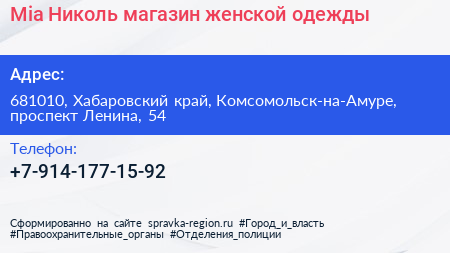 Mia Николь магазин женской одежды

Адрес:

681010, Хабаровский край, Комсомольск-на-Амуре, проспект Ленина, 54

Телефон:

+7-914-177-15-92

Сформированно на сайте spravka-region.ru #Город_и_власть #Правоохранительные_органы #Отделения_полиции